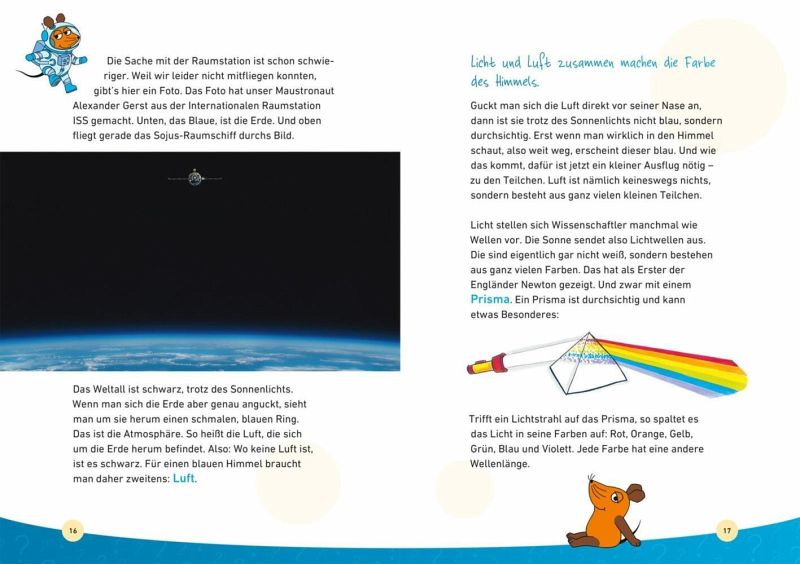 Die Sache mit der Raumstation ist schon schwieriger. Weil wir leider nicht mitfliegen konnten, gibt's hier ein Foto. Das Foto hat unser Maustronaut Alexander Gerst aus der Internationalen Raumstation ISS gemacht. Unten, das Blaue, ist die Erde. Und oben fliegt gerade das Sojus-Raumschiff durchs Bild.

Das Weltall ist schwarz, trotz des Sonnenlichts. Wenn man sich die Erde aber genau anguckt, sieht man um sie herum einen schmalen, blauen Ring. Das ist die Atmosphäre. So heißt die Luft, die sich um die Erde herum befindet. Also: Wo keine Luft ist, ist es schwarz. Für einen blauen Himmel braucht man daher zweitens: Luft.

16

Licht und Luft zusammen machen die Farbe des Himmels.

Guckt man sich die Luft direkt vor seiner Nase an, dann ist sie trotz des Sonnenlichts nicht blau, sondern durchsichtig. Erst wenn man wirklich in den Himmel schaut, also weit weg, erscheint dieser blau. Und wie das kommt, dafür ist jetzt ein kleiner Ausflug nötig – zu den Teilchen. Luft ist nämlich keineswegs nichts, sondern besteht aus ganz vielen kleinen Teilchen.

Licht stellen sich Wissenschaftler manchmal wie Wellen vor. Die Sonne sendet also Lichtwellen aus. Die sind eigentlich gar nicht weiß, sondern bestehen aus ganz vielen Farben. Das hat als Erster der Engländer Newton gezeigt. Und zwar mit einem Prisma. Ein Prisma ist durchsichtig und kann etwas Besonderes:

Trifft ein Lichtstrahl auf das Prisma, so spaltet es das Licht in seine Farben auf: Rot, Orange, Gelb, Grün, Blau und Violett. Jede Farbe hat eine andere Wellenlänge.

17